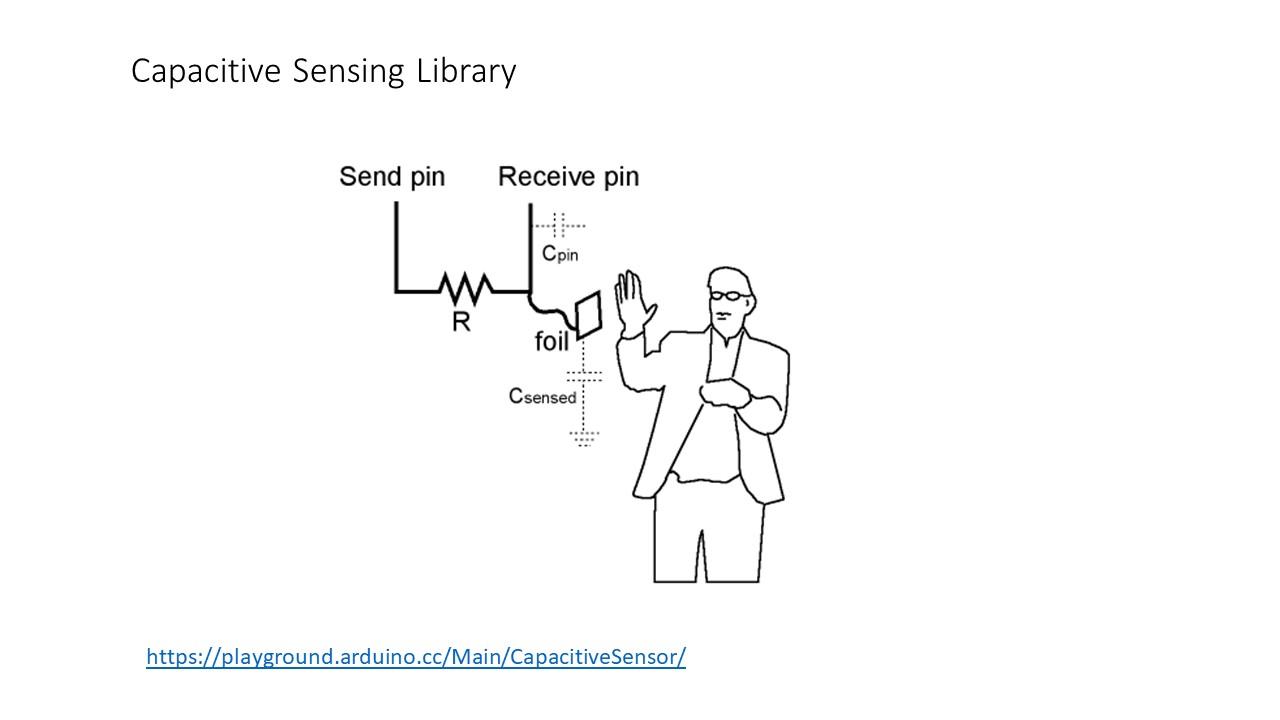 Capacitive Sensing Library

Send pin

Receive pin

$C_{pin}$

R

foil

$C_{sensed}$

https://playground.arduino.cc/Main/CapacitiveSensor/